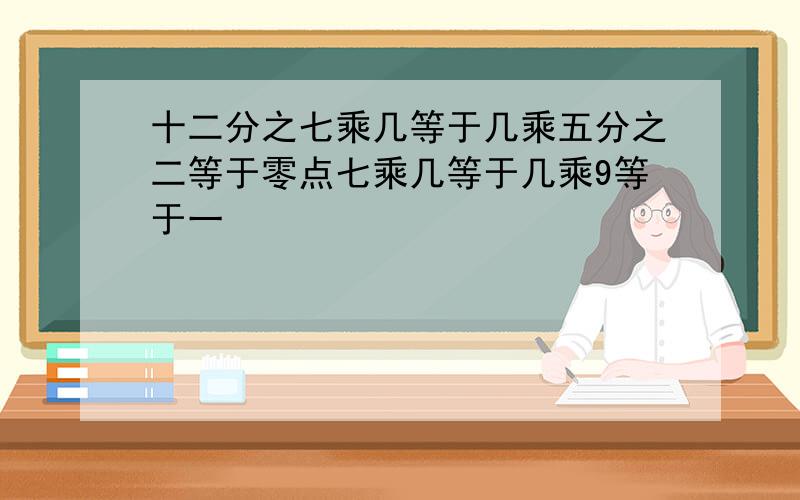 十二分之七乘几等于几乘五分之二等于零点七乘几等于几乘9等于一